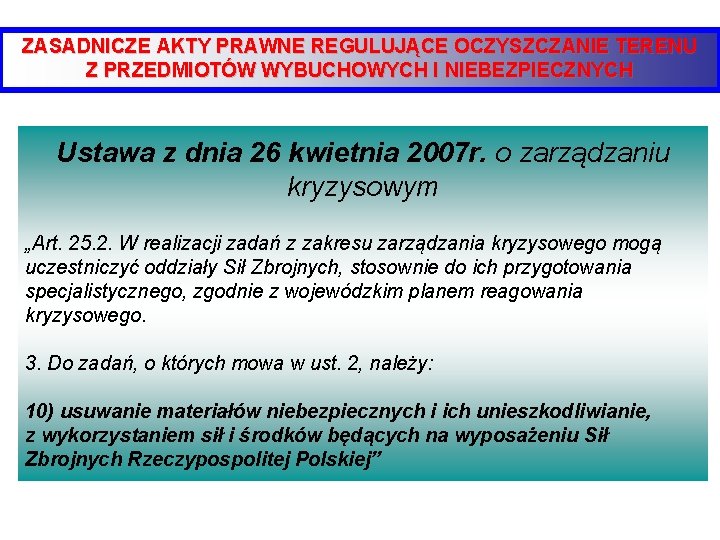 ZASADNICZE AKTY PRAWNE REGULUJĄCE OCZYSZCZANIE TERENU Z PRZEDMIOTÓW WYBUCHOWYCH I NIEBEZPIECZNYCH

Ustawa z dnia 26 kwietnia 2007r. o zarządzaniu kryzysowym

„Art. 25.2. W realizacji zadań z zakresu zarządzania kryzysowego mogą uczestniczyć oddziały Sił Zbrojnych, stosownie do ich przygotowania specjalistycznego, zgodnie z wojewódzkim planem reagowania kryzysowego.

3. Do zadań, o których mowa w ust. 2, należy:

10) usuwanie materiałów niebezpiecznych i ich unieszkodliwianie, z wykorzystaniem sił i środków będących na wyposażeniu Sił Zbrojnych Rzeczypospolitej Polskiej"